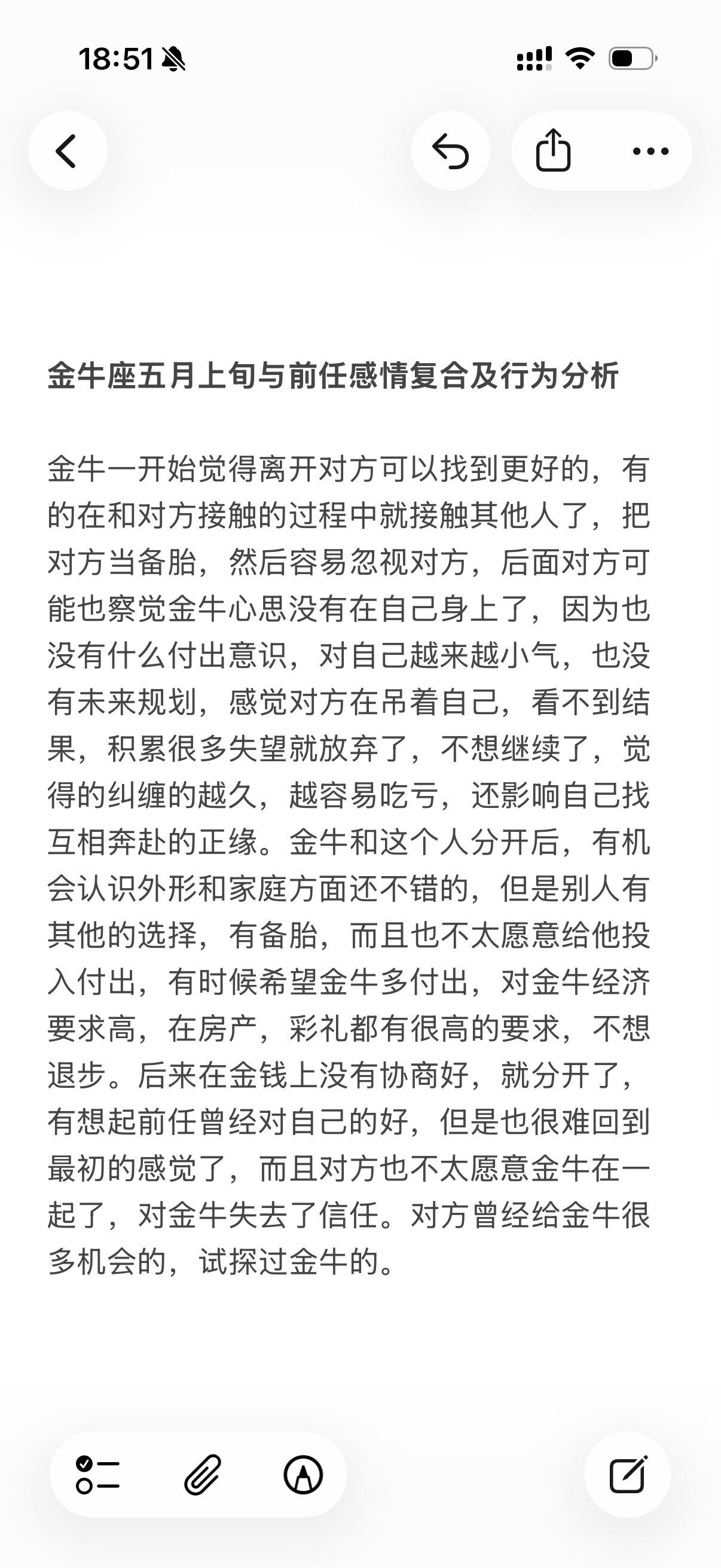 18:51

金牛座五月上旬与前任感情复合及行为分析

金牛一开始觉得离开对方可以找到更好的，有的在和对方接触的过程中就接触其他人了，把对方当备胎，然后容易忽视对方，后面对方可能也察觉金牛心思没有在自己身上了，因为也没有什么付出意识，对自己越来越小气，也没有未来规划，感觉对方在吊着自己，看不到结果，积累很多失望就放弃了，不想继续了，觉得的纠缠的越久，越容易吃亏，还影响自己找互相奔赴的正缘。金牛和这个人分开后，有机会认识外形和家庭方面还不错的，但是别人有其他的选择，有备胎，而且也不太愿意给他投入付出，有时候希望金牛多付出，对金牛经济要求高，在房产，彩礼都有很高的要求，不想退步。后来在金钱上没有协商好，就分开了，有想起前任曾经对自己的好，但是也很难回到最初的感觉了，而且对方也不太愿意金牛在一起了，对金牛失去了信任。对方曾经给金牛很多机会的，试探过金牛的。